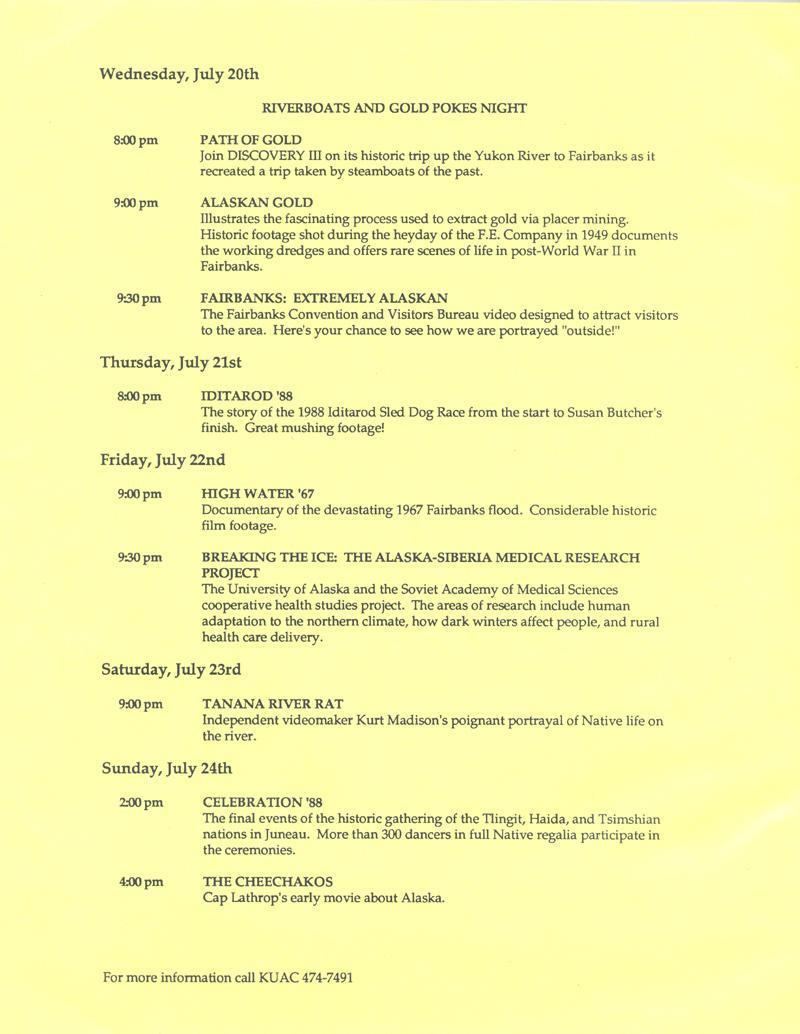 Wednesday, July 20th

RIVERBOATS AND GOLD POKES NIGHT

8:00 pm PATH OF GOLD
Join DISCOVERY III on its historic trip up the Yukon River to Fairbanks as it recreated a trip taken by steamboats of the past.

9:00 pm ALASKAN GOLD
Illustrates the fascinating process used to extract gold via placer mining. Historic footage shot during the heyday of the F.E. Company in 1949 documents the working dredges and offers rare scenes of life in post-World War II in Fairbanks.

9:30 pm FAIRBANKS: EXTREMELY ALASKAN
The Fairbanks Convention and Visitors Bureau video designed to attract visitors to the area. Here's your chance to see how we are portrayed "outside!"

Thursday, July 21st

8:00 pm IDITAROD '88
The story of the 1988 Iditarod Sled Dog Race from the start to Susan Butcher's finish. Great mushing footage!

Friday, July 22nd

9:00 pm HIGH WATER '67
Documentary of the devastating 1967 Fairbanks flood. Considerable historic film footage.

9:30 pm BREAKING THE ICE: THE ALASKA-SIBERIA MEDICAL RESEARCH PROJECT
The University of Alaska and the Soviet Academy of Medical Sciences cooperative health studies project. The areas of research include human adaptation to the northern climate, how dark winters affect people, and rural health care delivery.

Saturday, July 23rd

9:00 pm TANANA RIVER RAT
Independent videomaker Kurt Madison's poignant portrayal of Native life on the river.

Sunday, July 24th

2:00 pm CELEBRATION '88
The final events of the historic gathering of the Tlingit, Haida, and Tsimshian nations in Juneau. More than 300 dancers in full Native regalia participate in the ceremonies.

4:00 pm THE CHEECHAKOS
Cap Lathrop's early movie about Alaska.

For more information call KUAC 474-7491